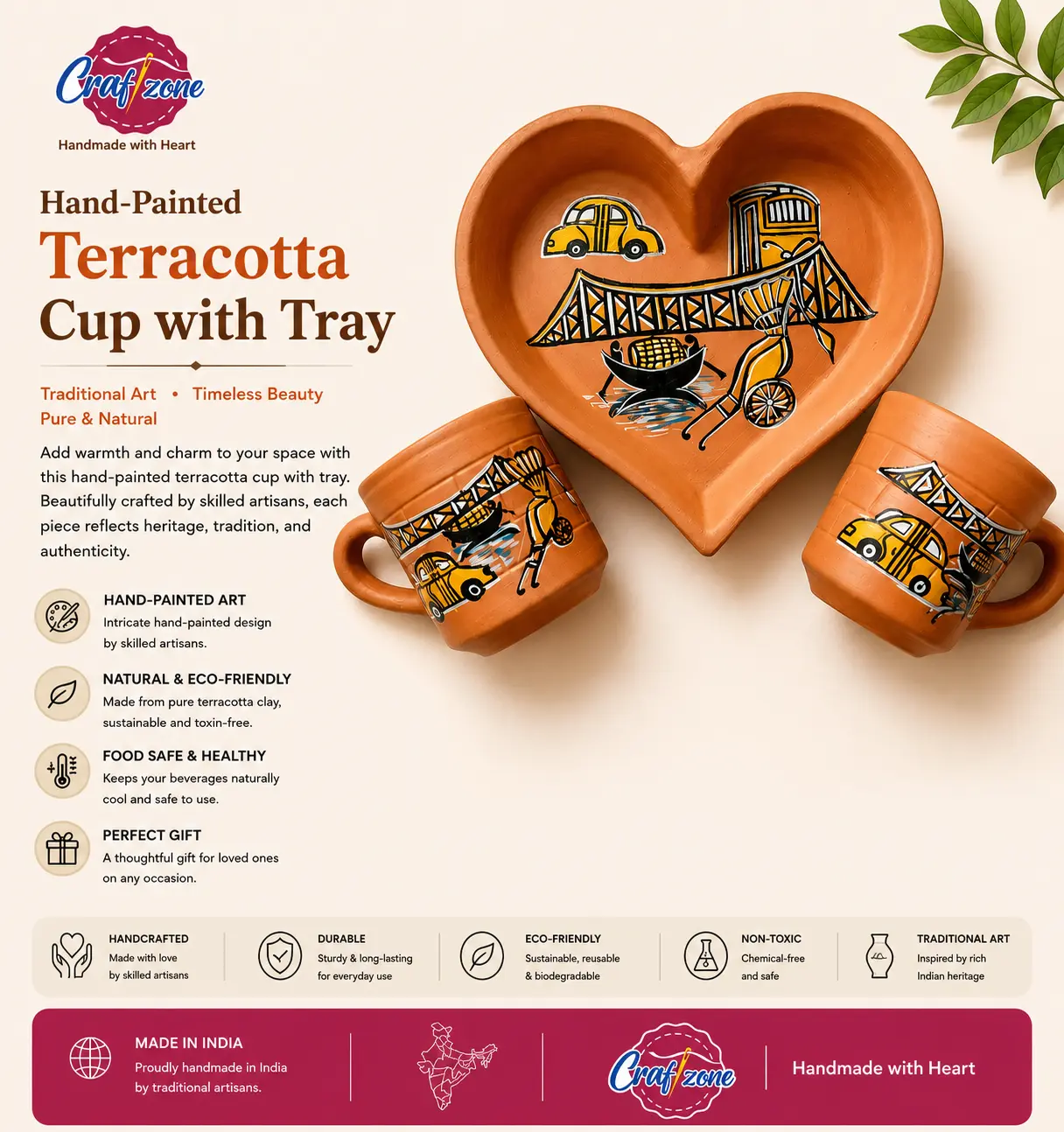 Craftzone

Handmade with Heart

Hand-Painted
Terracotta
Cup with Tray

Traditional Art • Timeless Beauty
Pure & Natural

Add warmth and charm to your space with this hand-painted terracotta cup with tray. Beautifully crafted by skilled artisans, each piece reflects heritage, tradition, and authenticity.

HAND-PAINTED ART
Intricate hand-painted design by skilled artisans.

NATURAL & ECO-FRIENDLY
Made from pure terracotta clay, sustainable and toxin-free.

FOOD SAFE & HEALTHY
Keeps your beverages naturally cool and safe to use.

PERFECT GIFT
A thoughtful gift for loved ones on any occasion.

HANDCRAFTED
Made with love by skilled artisans

DURABLE
Sturdy & long-lasting for everyday use

ECO-FRIENDLY
Sustainable, reusable & biodegradable

NON-TOXIC
Chemical-free and safe

TRADITIONAL ART
Inspired by rich Indian heritage

MADE IN INDIA
Proudly handmade in India by traditional artisans.

Craftzone

Handmade with Heart